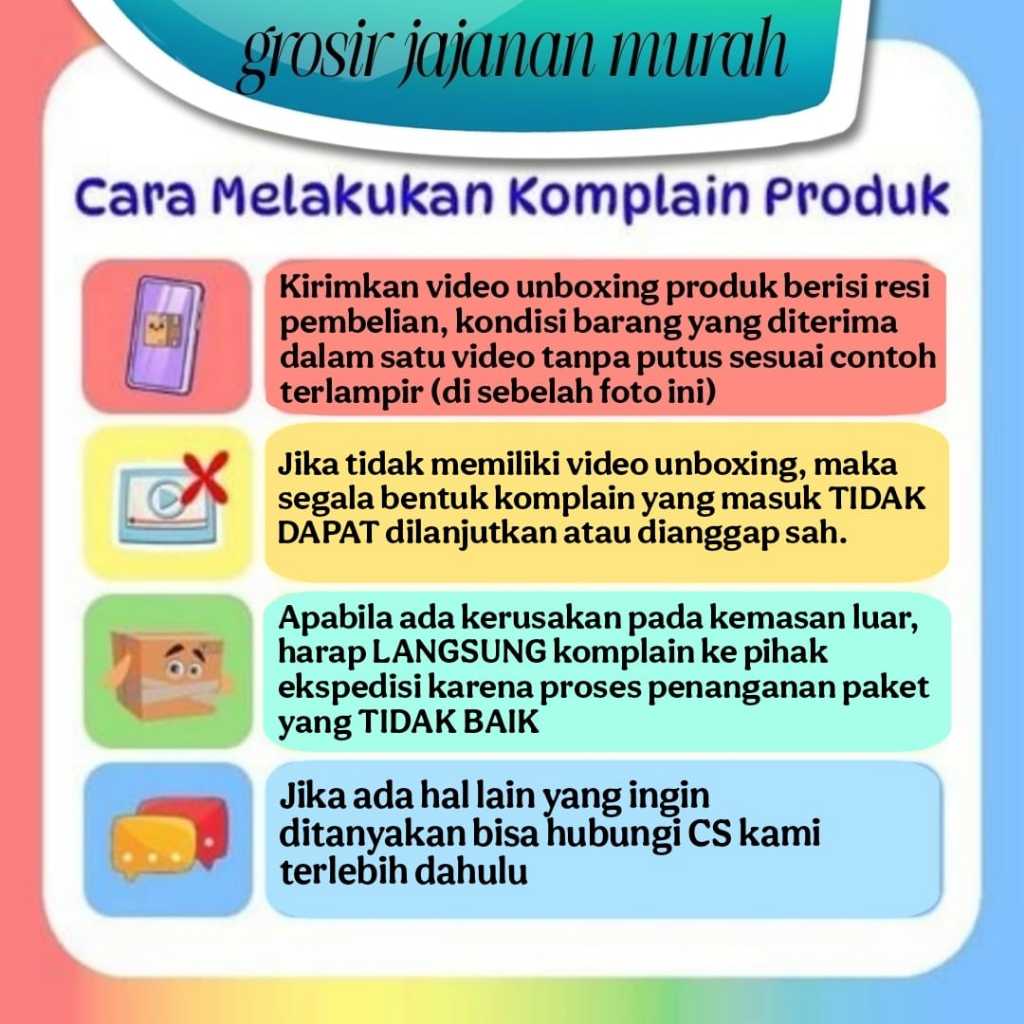 grosir jajanan murah

Cara Melakukan Komplain Produk

Kirimkan video unboxing produk berisi resi pembelian, kondisi barang yang diterima dalam satu video tanpa putus sesuai contoh terlampir (di sebelah foto ini)

Jika tidak memiliki video unboxing, maka segala bentuk komplain yang masuk TIDAK DAPAT dilanjutkan atau dianggap sah.

Apabila ada kerusakan pada kemasan luar, harap LANGSUNG komplain ke pihak ekspedisi karena proses penanganan paket yang TIDAK BAIK

Jika ada hal lain yang ingin ditanyakan bisa hubungi CS kami terlebih dahulu